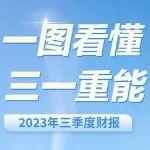 一图看懂
三一重能

2023年三季度财报